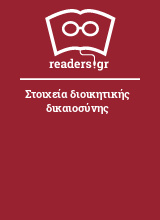 readers.gr

Στοιχεία διοικητικής δικαιοσύνης